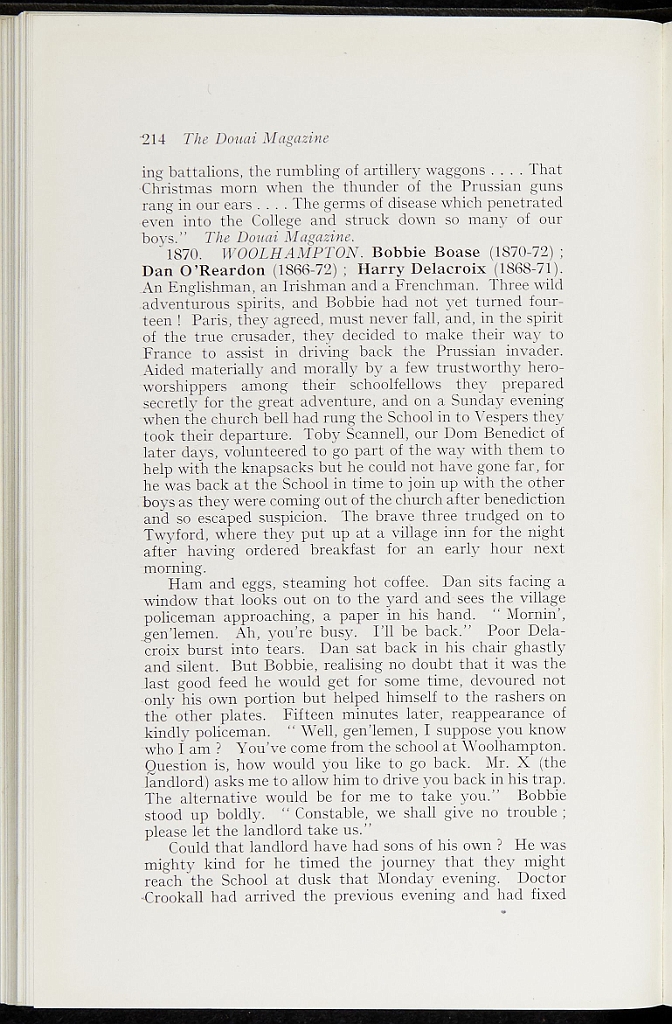 214 The Douai Magazine

ing battalions, the rumbling of artillery waggons . . . . That Christmas morn when the thunder of the Prussian guns rang in our ears . . . . The germs of disease which penetrated even into the College and struck down so many of our boys." The Douai Magazine.

1870. WOOLHAMPTON. Bobbie Boase (1870-72) ; Dan O'Reardon (1866-72) ; Harry Delacroix (1868-71). An Englishman, an Irishman and a Frenchman. Three wild adventurous spirits, and Bobbie had not yet turned fourteen ! Paris, they agreed, must never fall, and, in the spirit of the true crusader, they decided to make their way to France to assist in driving back the Prussian invader. Aided materially and morally by a few trustworthy hero-worshippers among their schoolfellows they prepared secretly for the great adventure, and on a Sunday evening when the church bell had rung the School in to Vespers they took their departure. Toby Scannell, our Dom Benedict of later days, volunteered to go part of the way with them to help with the knapsacks but he could not have gone far, for he was back at the School in time to join up with the other boys as they were coming out of the church after benediction and so escaped suspicion. The brave three trudged on to Twyford, where they put up at a village inn for the night after having ordered breakfast for an early hour next morning.

Ham and eggs, steaming hot coffee. Dan sits facing a window that looks out on to the yard and sees the village policeman approaching, a paper in his hand. " Mornin', gen'lemen. Ah, you're busy. I'll be back." Poor Delacroix burst into tears. Dan sat back in his chair ghastly and silent. But Bobbie, realising no doubt that it was the last good feed he would get for some time, devoured not only his own portion but helped himself to the rashers on the other plates. Fifteen minutes later, reappearance of kindly policeman. " Well, gen'lemen, I suppose you know who I am ? You've come from the school at Woolhampton. Question is, how would you like to go back. Mr. X (the landlord) asks me to allow him to drive you back in his trap. The alternative would be for me to take you." Bobbie stood up boldly. " Constable, we shall give no trouble ; please let the landlord take us."

Could that landlord have had sons of his own ? He was mighty kind for he timed the journey that they might reach the School at dusk that Monday evening. Doctor Crookall had arrived the previous evening and had fixed